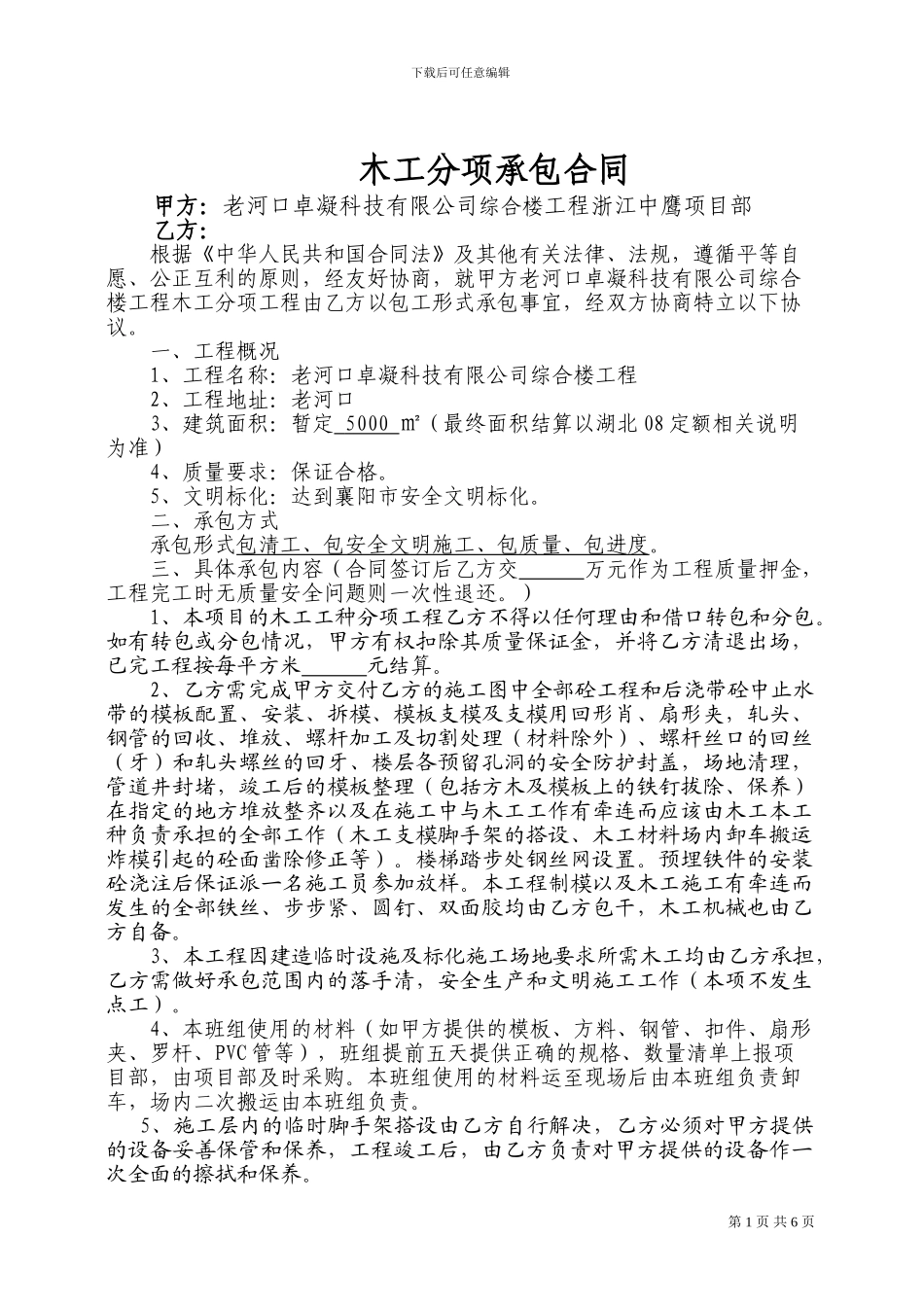 下载后可任意编辑

木工分项承包合同

甲方：老河口卓凝科技有限公司综合楼工程浙江中鹰项目部
乙方：

根据《中华人民共和国合同法》及其他有关法律、法规，遵循平等自愿、公正互利的原则，经友好协商，就甲方老河口卓凝科技有限公司综合楼工程木工分项工程由乙方以包工形式承包事宜，经双方协商特立以下协议。

一、工程概况
1、工程名称：老河口卓凝科技有限公司综合楼工程
2、工程地址：老河口
3、建筑面积：暂定 5000 ㎡（最终面积结算以湖北 08 定额相关说明为准）
4、质量要求：保证合格。
5、文明标化：达到襄阳市安全文明标化。
二、承包方式
承包形式包清工、包安全文明施工、包质量、包进度。
三、具体承包内容（合同签订后乙方交______万元作为工程质量押金，工程完工时无质量安全问题则一次性退还。）

1、本项目的木工工种分项工程乙方不得以任何理由和借口转包和分包。如有转包或分包情况，甲方有权扣除其质量保证金，并将乙方清退出场，已完工程按每平方米______元结算。

2、乙方需完成甲方交付乙方的施工图中全部砼工程和后浇带砼中止水带的模板配置、安装、拆模、模板支模及支模用回形肖、扇形夹，轧头、钢管的回收、堆放、螺杆加工及切割处理（材料除外）、螺杆丝口的回丝（牙）和轧头螺丝的回牙、楼层各预留孔洞的安全防护封盖，场地清理，管道井封堵，竣工后的模板整理（包括方木及模板上的铁钉拔除、保养）在指定的地方堆放整齐以及在施工中与木工工作有牵连而应该由木工本工种负责承担的全部工作（木工支模脚手架的搭设、木工材料场内卸车搬运炸模引起的砼面凿除修正等）。楼梯踏步处钢丝网设置。预埋铁件的安装砼浇注后保证派一名施工员参加放样。本工程制模以及木工施工有牵连而发生的全部铁丝、步步紧、圆钉、双面胶均由乙方包干，木工机械也由乙方自备。

3、本工程因建造临时设施及标化施工场地要求所需木工均由乙方承担，乙方需做好承包范围内的落手清，安全生产和文明施工工作（本项不发生点工）。

4、本班组使用的材料（如甲方提供的模板、方料、钢管、扣件、扇形夹、罗杆、PVC 管等），班组提前五天提供正确的规格、数量清单上报项目部，由项目部及时采购。本班组使用的材料运至现场后由本班组负责卸车，场内二次搬运由本班组负责。

5、施工层内的临时脚手架搭设由乙方自行解决，乙方必须对甲方提供的设备妥善保管和保养，工程竣工后，由乙方负责对甲方提供的设备作一次全面的擦拭和保养。

第 1 页 共 6 页